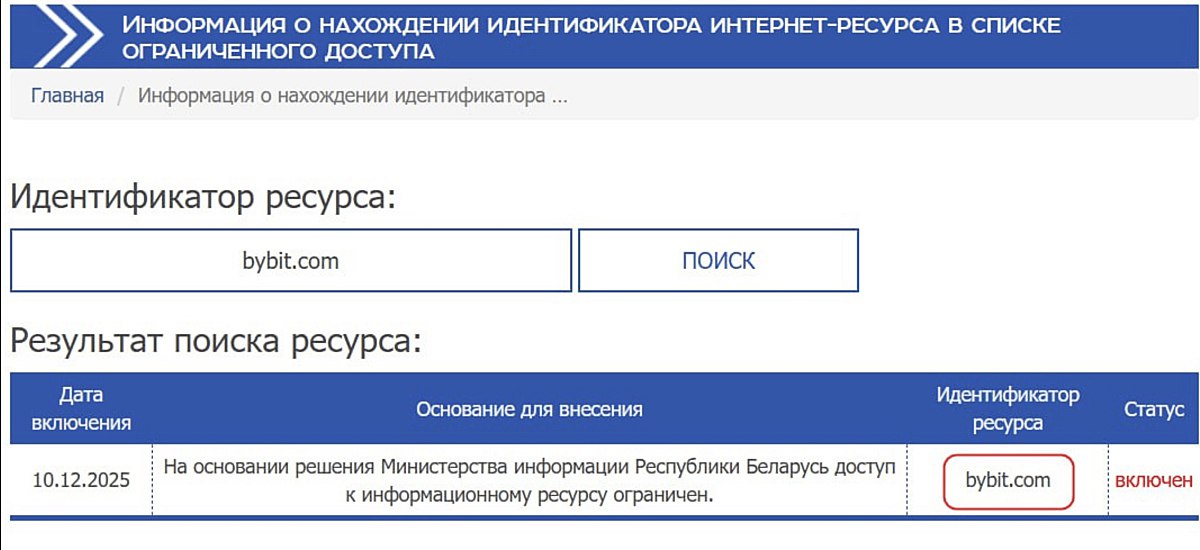 ИНФОРМАЦИЯ О НАХОЖДЕНИИ ИДЕНТИФИКАТОРА ИНТЕРНЕТ-РЕСУРСА В СПИСКЕ ОГРАНИЧЕННОГО ДОСТУПА

Главная / Информация о нахождении идентификатора ...

Идентификатор ресурса:

bybit.com

ПОИСК

Результат поиска ресурса:

| Дата включения | Основание для внесения | Идентификатор ресурса | Статус |
|---|---|---|---|
| 10.12.2025 | На основании решения Министерства информации Республики Беларусь доступ к информационному ресурсу ограничен. | bybit.com | включен |